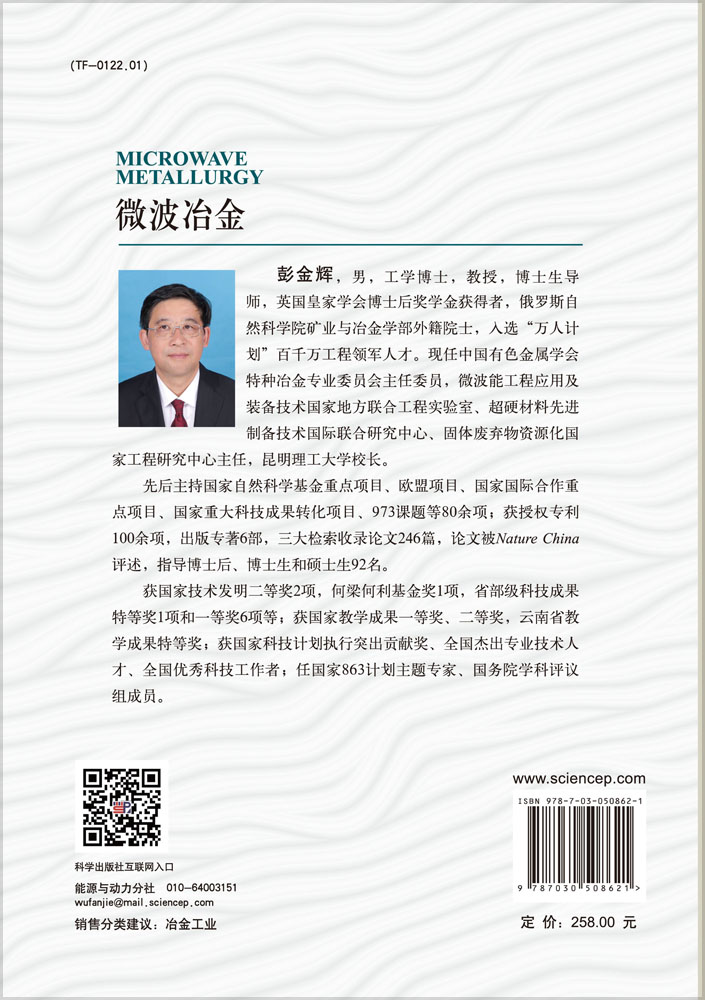 (TF-0122.01)

MICROWAVE
METALLURGY
微波冶金

彭金辉，男，工学博士，教授，博士生导师，英国皇家学会博士后奖学金获得者，俄罗斯自然科学院矿业与冶金学部外籍院士，入选“万人计划”百千万工程领军人才。现任中国有色金属学会特种冶金专业委员会主任委员，微波能工程应用及装备技术国家地方联合工程实验室、超硬材料先进制备技术国际联合研究中心、固体废弃物资源化国家工程研究中心主任，昆明理工大学校长。

先后主持国家自然科学基金重点项目、欧盟项目、国家国际合作重点项目、国家重大科技成果转化项目、973课题等80余项；获授权专利100余项，出版专著6部，三大检索收录论文246篇，论文被Nature China评述，指导博士后、博士生和硕士生92名。

获国家技术发明二等奖2项，何梁何利基金奖1项，省部级科技成果特等奖1项和一等奖6项等；获国家教学成果一等奖、二等奖，云南省教学成果特等奖；获国家科技计划执行突出贡献奖、全国杰出专业技术人才、全国优秀科技工作者；任国家863计划主题专家、国务院学科评议组成员。

科学出版社互联网入口
能源与动力分社 010-64003151
wufanjie@mail.sciencep.com
销售分类建议：冶金工业

www.sciencep.com
ISBN 978-7-03-050862-1
9 787030 508621 >
定 价：258.00 元